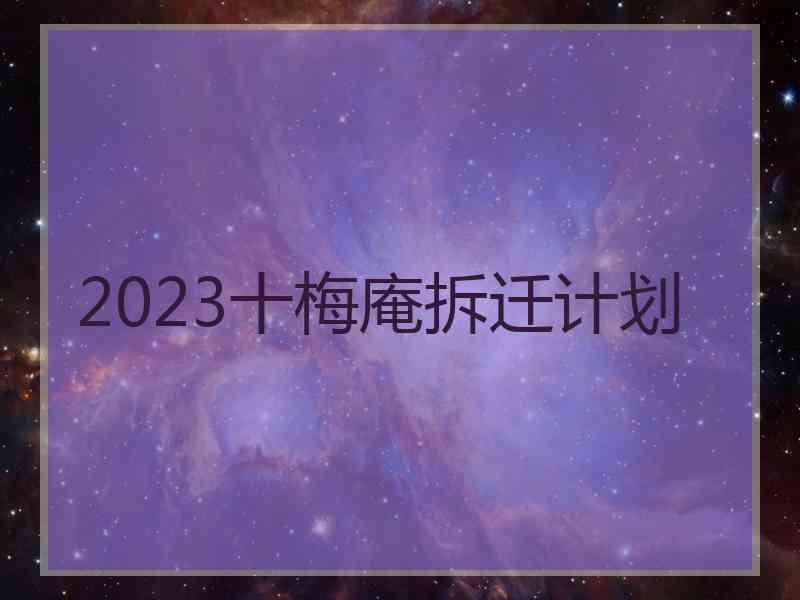 2023十梅庵拆迁计划